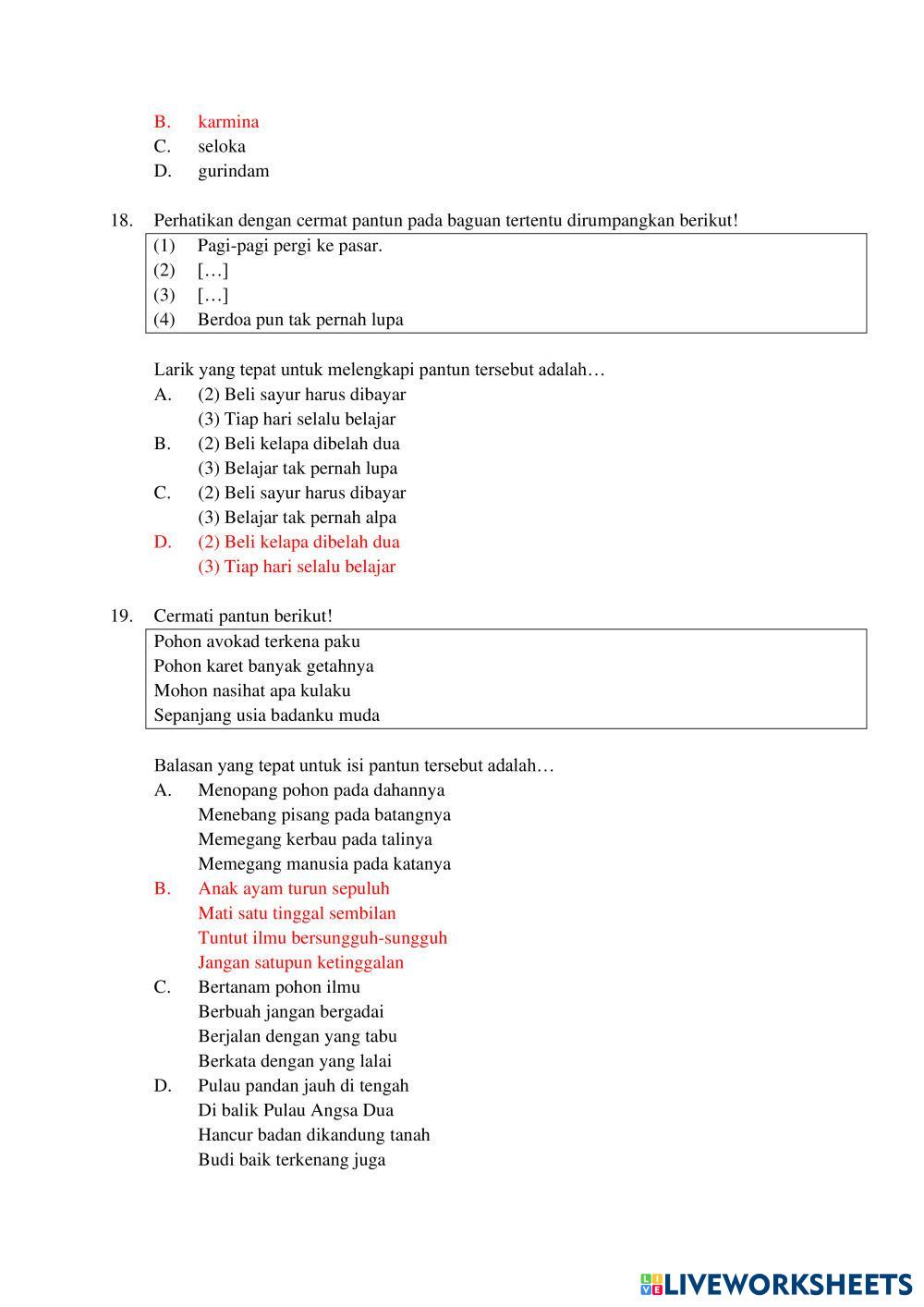 B. karmina
C. seloka
D. gurindam

18. Perhatikan dengan cermat pantun pada baguan tertentu dirumpangkan berikut!

(1) Pagi-pagi pergi ke pasar.
(2) […]
(3) […]
(4) Berdoa pun tak pernah lupa

Larik yang tepat untuk melengkapi pantun tersebut adalah…
A. (2) Beli sayur harus dibayar
(3) Tiap hari selalu belajar
B. (2) Beli kelapa dibelah dua
(3) Belajar tak pernah lupa
C. (2) Beli sayur harus dibayar
(3) Belajar tak pernah alpa
D. (2) Beli kelapa dibelah dua
(3) Tiap hari selalu belajar

19. Cermati pantun berikut!

Pohon avokad terkena paku
Pohon karet banyak getahnya
Mohon nasihat apa kulaku
Sepanjang usia badanku muda

Balasan yang tepat untuk isi pantun tersebut adalah…
A. Menopang pohon pada dahannya
Menebang pisang pada batangnya
Memegang kerbau pada talinya
Memegang manusia pada katanya
B. Anak ayam turun sepuluh
Mati satu tinggal sembilan
Tuntut ilmu bersungguh-sungguh
Jangan satupun ketinggalan
C. Bertanam pohon ilmu
Berbuah jangan bergadai
Berjalan dengan yang tabu
Berkata dengan yang lalai
D. Pulau pandan jauh di tengah
Di balik Pulau Angsa Dua
Hancur badan dikandung tanah
Budi baik terkenang juga

LIVEWORKSHEETS